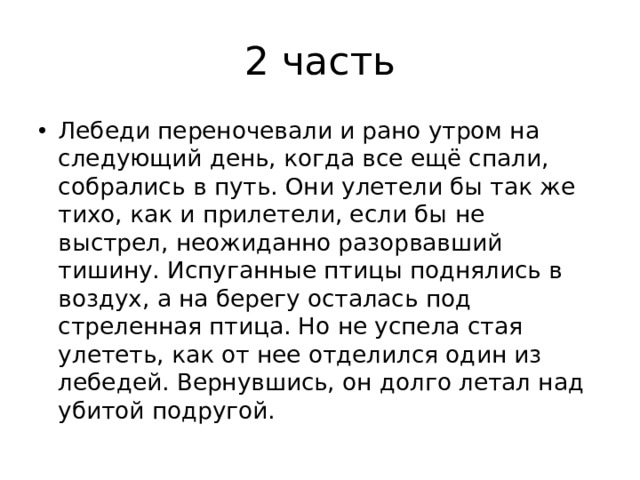 2 часть

• Лебеди переночевали и рано утром на следующий день, когда все ещё спали, собрались в путь. Они улетели бы так же тихо, как и прилетели, если бы не выстрел, неожиданно разорвавший тишину. Испуганные птицы поднялись в воздух, а на берегу осталась под стреленная птица. Но не успела стая улететь, как от нее отделился один из лебедей. Вернувшись, он долго летал над убитой подругой.